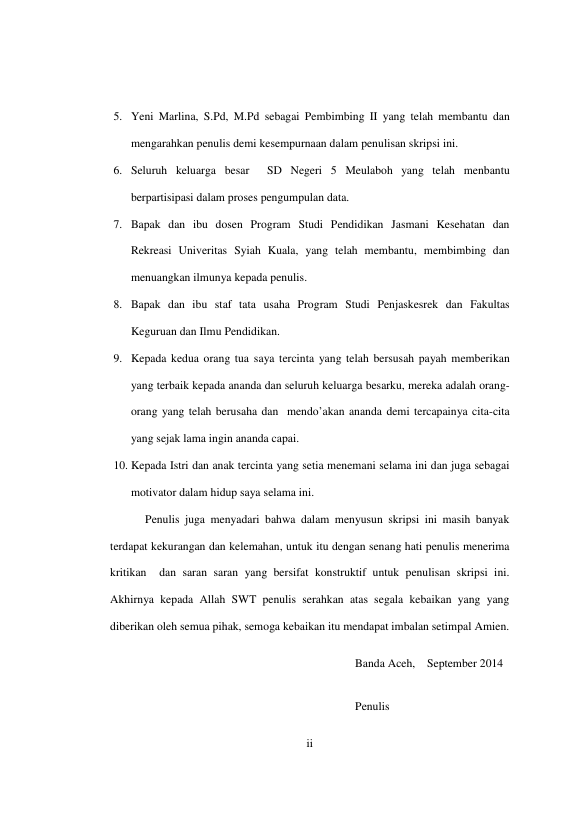 5. Yeni Marlina, S.Pd, M.Pd sebagai Pembimbing II yang telah membantu dan mengarahkan penulis demi kesempurnaan dalam penulisan skripsi ini.

6. Seluruh keluarga besar SD Negeri 5 Meulaboh yang telah menbantu berpartisipasi dalam proses pengumpulan data.

7. Bapak dan ibu dosen Program Studi Pendidikan Jasmani Kesehatan dan Rekreasi Univeritas Syiah Kuala, yang telah membantu, membimbing dan menuangkan ilmunya kepada penulis.

8. Bapak dan ibu staf tata usaha Program Studi Penjaskesrek dan Fakultas Keguruan dan Ilmu Pendidikan.

9. Kepada kedua orang tua saya tercinta yang telah bersusah payah memberikan yang terbaik kepada ananda dan seluruh keluarga besarku, mereka adalah orang-orang yang telah berusaha dan mendo'akan ananda demi tercapainya cita-cita yang sejak lama ingin ananda capai.

10. Kepada Istri dan anak tercinta yang setia menemani selama ini dan juga sebagai motivator dalam hidup saya selama ini.

Penulis juga menyadari bahwa dalam menyusun skripsi ini masih banyak terdapat kekurangan dan kelemahan, untuk itu dengan senang hati penulis menerima kritikan dan saran saran yang bersifat konstruktif untuk penulisan skripsi ini. Akhirnya kepada Allah SWT penulis serahkan atas segala kebaikan yang yang diberikan oleh semua pihak, semoga kebaikan itu mendapat imbalan setimpal Amien.

Banda Aceh, September 2014

Penulis

ii